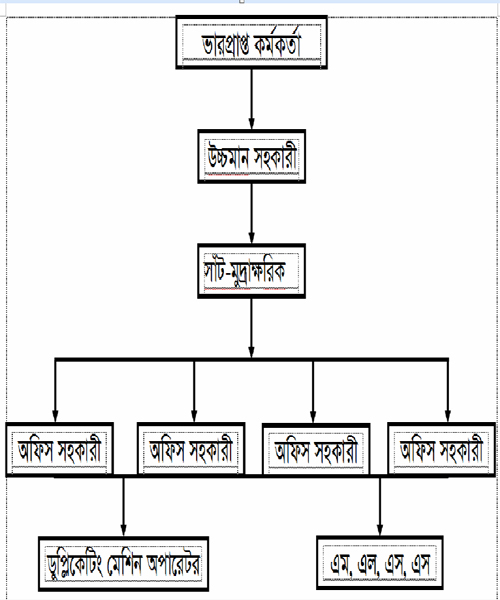 ভারপ্রাপ্ত কর্মকর্তা

উচ্চমান সহকারী

সাঁট-মুদ্রাক্ষরিক

অফিস সহকারী

অফিস সহকারী

অফিস সহকারী

অফিস সহকারী

ডুপ্লিকেটিং মেশিন অপারেটর

এম, এল, এস, এস